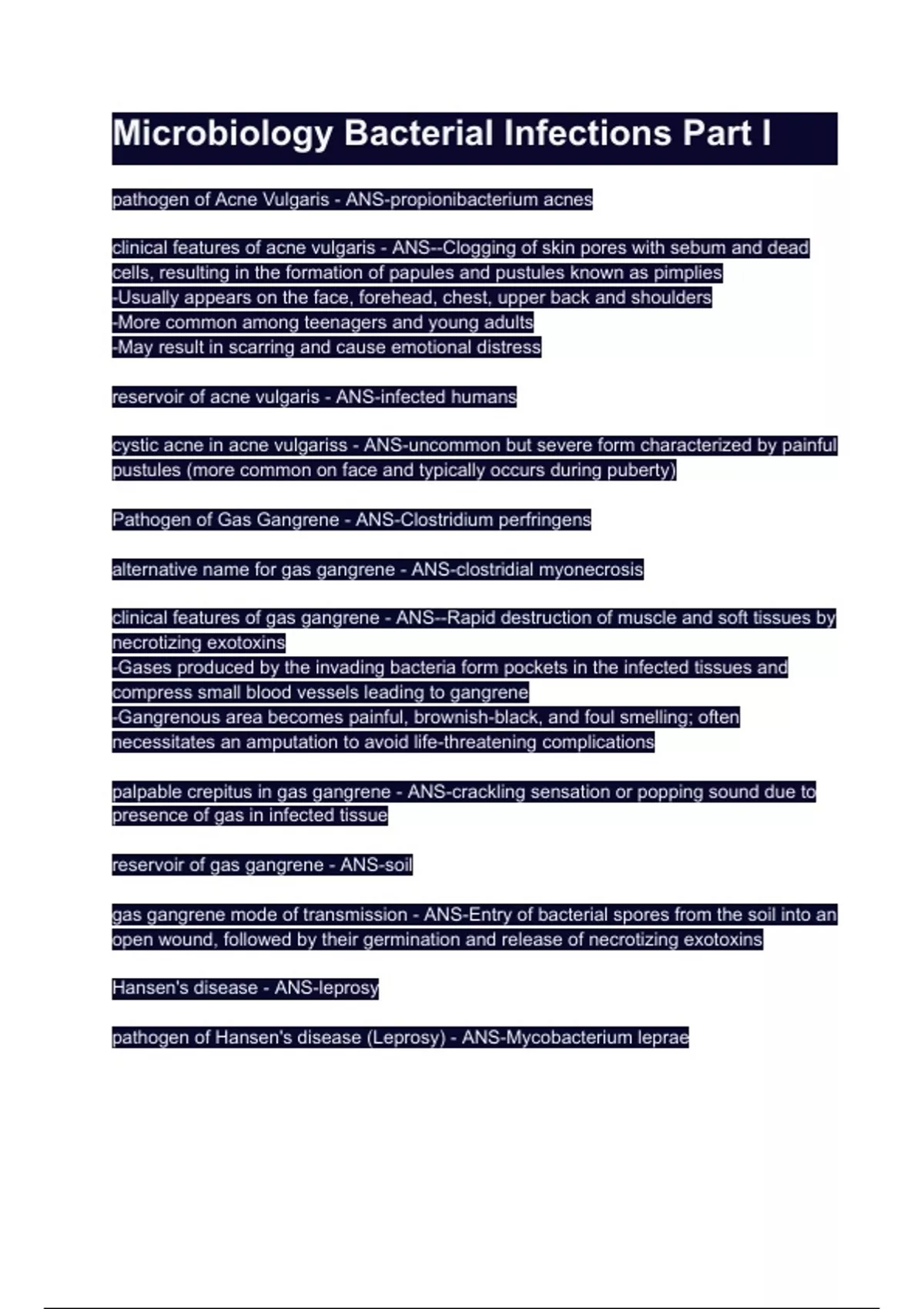 Microbiology Bacterial Infections Part I

pathogen of Acne Vulgaris - ANS-propionibacterium acnes

clinical features of acne vulgaris - ANS--Clogging of skin pores with sebum and dead cells, resulting in the formation of papules and pustules known as pimplies
-Usually appears on the face, forehead, chest, upper back and shoulders
-More common among teenagers and young adults
-May result in scarring and cause emotional distress

reservoir of acne vulgaris - ANS-infected humans

cystic acne in acne vulgariss - ANS-uncommon but severe form characterized by painful pustules (more common on face and typically occurs during puberty)

Pathogen of Gas Gangrene - ANS-Clostridium perfringens

alternative name for gas gangrene - ANS-clostridial myonecrosis

clinical features of gas gangrene - ANS--Rapid destruction of muscle and soft tissues by necrotizing exotoxins
-Gases produced by the invading bacteria form pockets in the infected tissues and compress small blood vessels leading to gangrene
-Gangrenous area becomes painful, brownish-black, and foul smelling; often necessitates an amputation to avoid life-threatening complications

palpable crepitus in gas gangrene - ANS-crackling sensation or popping sound due to presence of gas in infected tissue

reservoir of gas gangrene - ANS-soil

gas gangrene mode of transmission - ANS-Entry of bacterial spores from the soil into an open wound, followed by their germination and release of necrotizing exotoxins

Hansen's disease - ANS-leprosy

pathogen of Hansen's disease (Leprosy) - ANS-Mycobacterium leprae